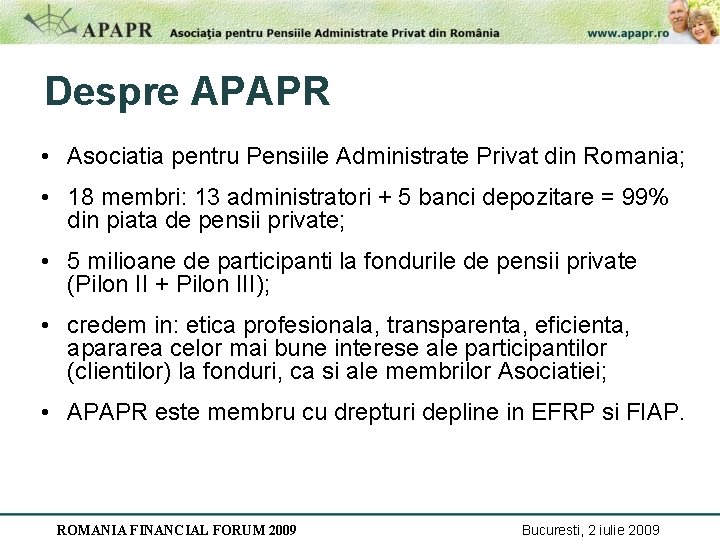 APAPR Asociaţia pentru Pensiile Administrate Privat din România www.apapr.ro

Despre APAPR

• Asociatia pentru Pensiile Administrate Privat din Romania;

• 18 membri: 13 administratori + 5 banci depozitare = 99% din piata de pensii private;

• 5 milioane de participanti la fondurile de pensii private (Pilon II + Pilon III);

• credem in: etica profesionala, transparenta, eficienta, apararea celor mai bune interese ale participantilor (clientilor) la fonduri, ca si ale membrilor Asociatiei;

• APAPR este membru cu drepturi depline in EFRP si FIAP.

ROMANIA FINANCIAL FORUM 2009 Bucuresti, 2 iulie 2009